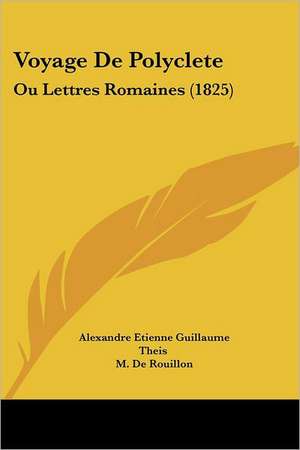 Voyage De Polyclete

Ou Lettres Romaines (1825)

Alexandre Etienne Guillaume Theis
M. De Rouillon